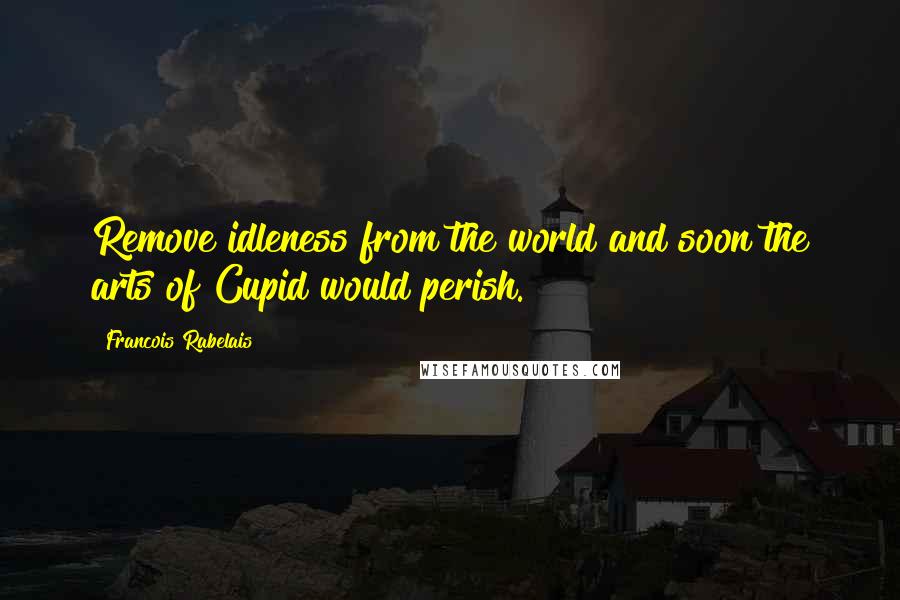 Remove idleness from the world and soon the arts of Cupid would perish.

Francois Rabelais

WISEFAMOUSQUOTES.COM